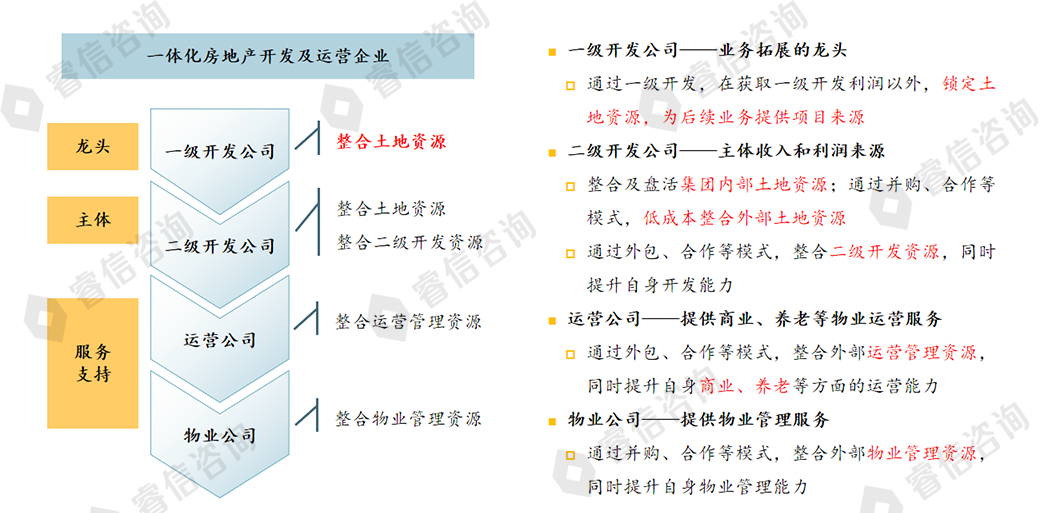 一体化房地产开发及运营企业

龙头

主体

服务支持

一级开发公司

二级开发公司

运营公司

物业公司

整合土地资源

整合土地资源
整合二级开发资源

整合运营管理资源

整合物业管理资源

一级开发公司——业务拓展的龙头

通过一级开发，在获取一级开发利润以外，锁定土地资源，为后续业务提供项目来源

二级开发公司——主体收入和利润来源

整合及盘活集团内部土地资源；通过并购、合作等模式，低成本整合外部土地资源

通过外包、合作等模式，整合二级开发资源，同时提升自身开发能力

运营公司——提供商业、养老等物业运营服务

通过外包、合作等模式，整合外部运营管理资源，同时提升自身商业、养老等方面的运营能力

物业公司——提供物业管理服务

通过并购、合作等模式，整合外部物业管理资源，同时提升自身物业管理能力

睿信咨询